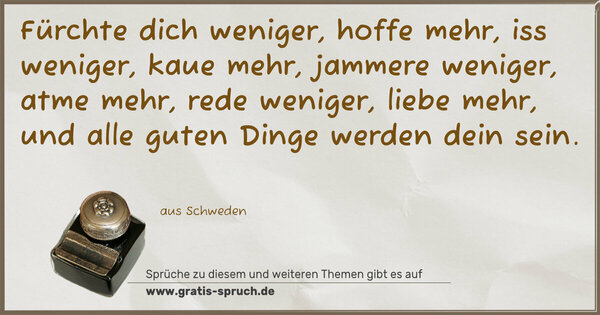 Fürchte dich weniger, hoffe mehr, iss weniger, kaue mehr, jammere weniger, atme mehr, rede weniger, liebe mehr, und alle guten Dinge werden dein sein.

aus Schweden

Sprüche zu diesem und weiteren Themen gibt es auf
www.gratis-spruch.de